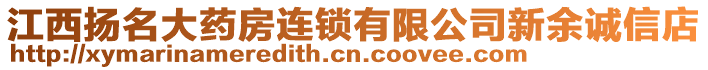 江西扬名大药房连锁有限公司新余诚信店
http://xymarinameredith.cn.coovee.com